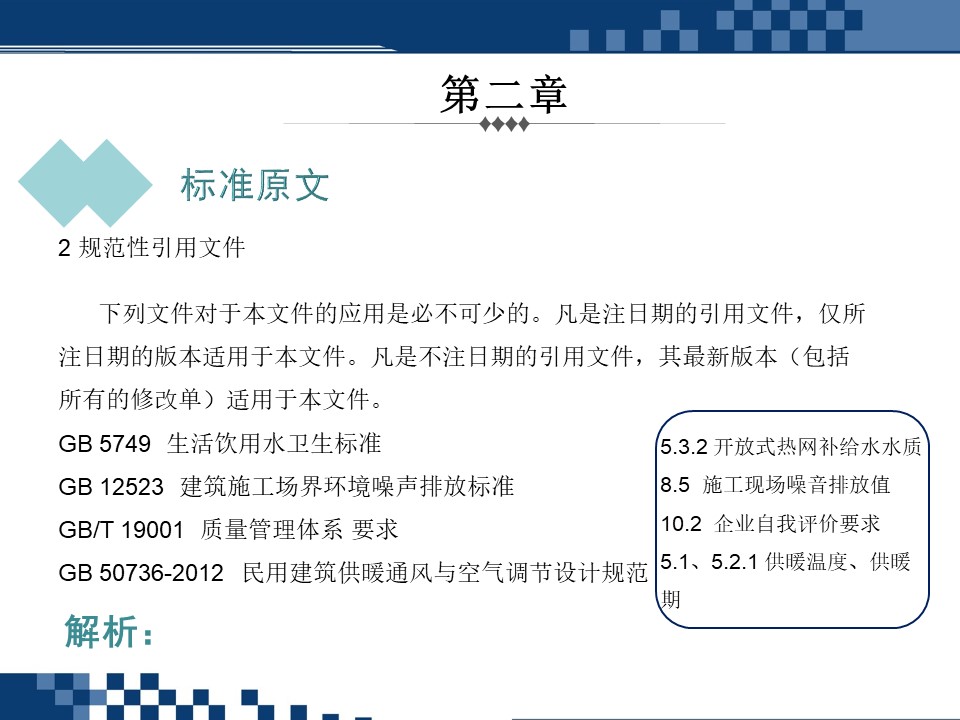 第二章

标准原文

2 规范性引用文件

下列文件对于本文件的应用是必不可少的。凡是注日期的引用文件，仅所注日期的版本适用于本文件。凡是不注日期的引用文件，其最新版本（包括所有的修改单）适用于本文件。

GB 5749 生活饮用水卫生标准

GB 12523 建筑施工场界环境噪声排放标准

GB/T 19001 质量管理体系 要求

GB 50736-2012 民用建筑供暖通风与空气调节设计规范

5.3.2 开放式热网补给水水质
8.5 施工现场噪音排放值
10.2 企业自我评价要求
5.1、5.2.1 供暖温度、供暖期

解析：